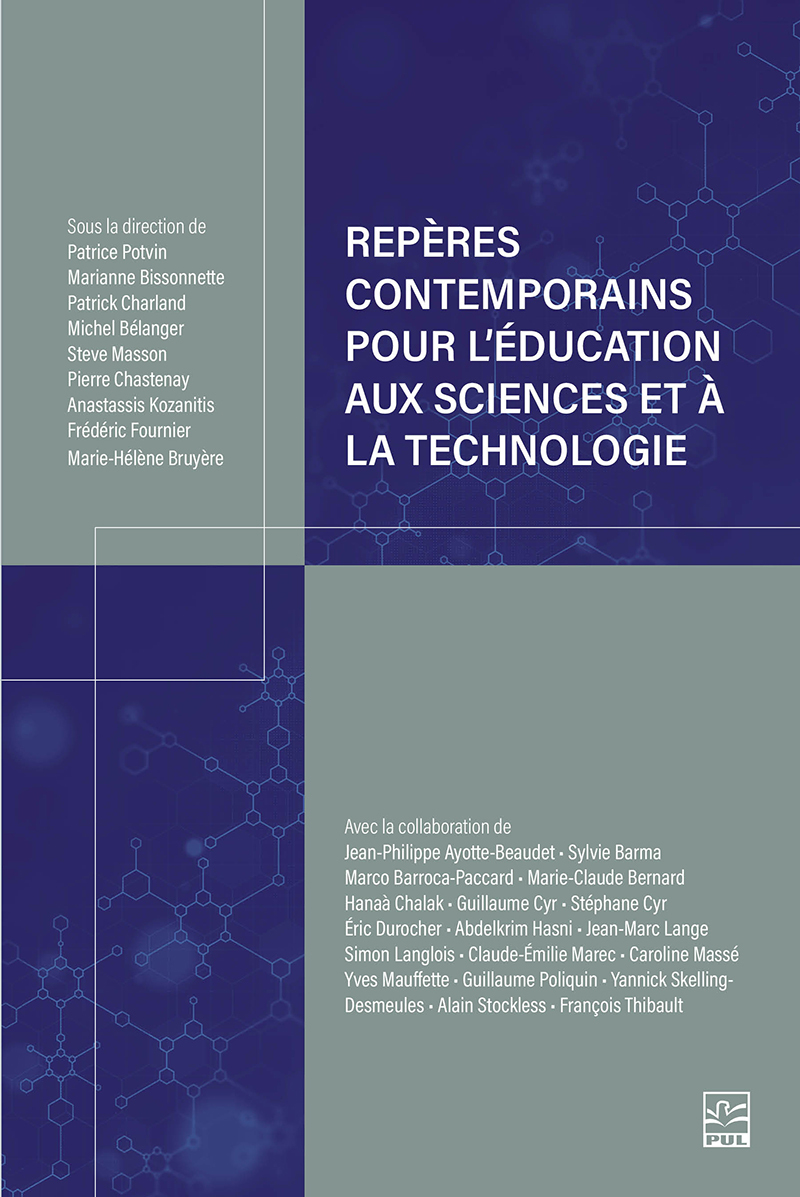 Sous la direction de
Patrice Potvin
Marianne Bissonnette
Patrick Charland
Michel Bélanger
Steve Masson
Pierre Chastenay
Anastassis Kozanitis
Frédéric Fournier
Marie-Hélène Bruyère

REPÈRES CONTEMPORAINS POUR L'ÉDUCATION AUX SCIENCES ET À LA TECHNOLOGIE

Avec la collaboration de
Jean-Philippe Ayotte-Beaudet • Sylvie Barma
Marco Barroca-Paccard • Marie-Claude Bernard
Hanaà Chalak • Guillaume Cyr • Stéphane Cyr
Éric Durocher • Abdelkrim Hasni • Jean-Marc Lange
Simon Langlois • Claude-Émilie Marec • Caroline Massé
Yves Mauffette • Guillaume Poliquin • Yannick Skelling-Desmeules • Alain Stockless • François Thibault

PUL